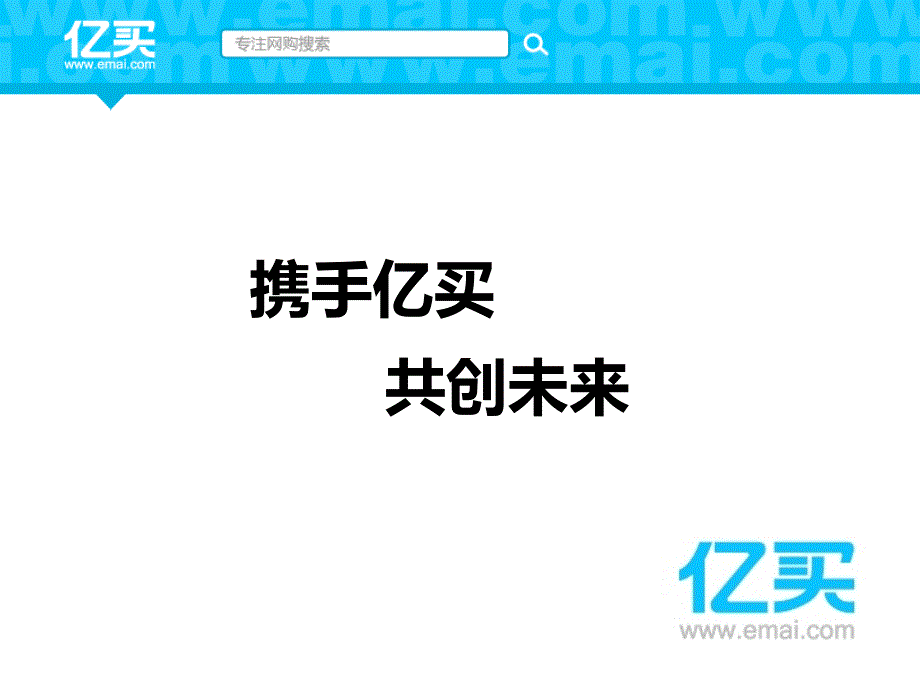 亿买
www.emai.com
专注网购搜索

携手亿买
共创未来

亿买
www.emai.com